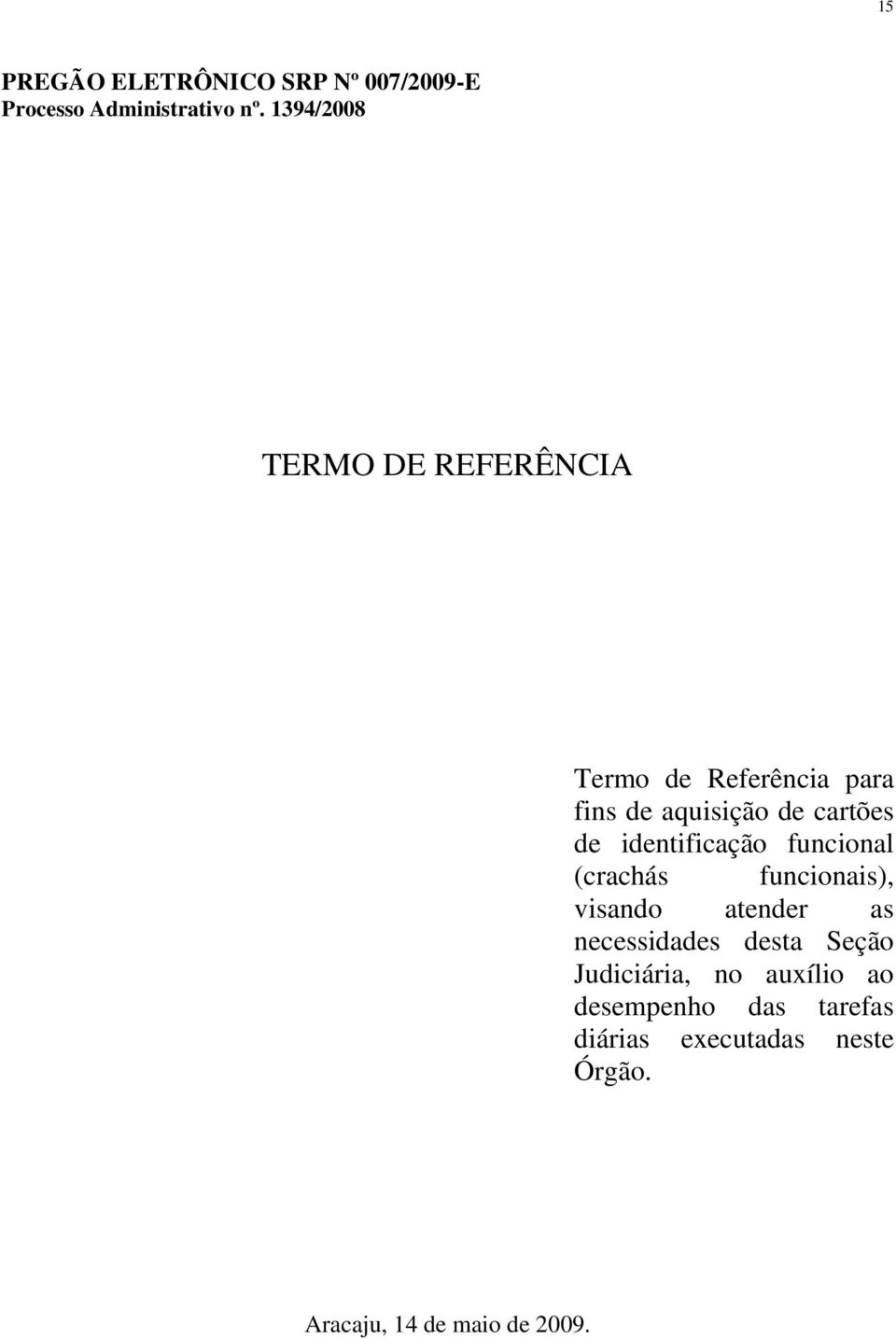 15

PREGÃO ELETRÔNICO SRP Nº 007/2009-E
Processo Administrativo nº. 1394/2008

TERMO DE REFERÊNCIA

Termo de Referência para fins de aquisição de cartões de identificação funcional (crachás funcionais), visando atender as necessidades desta Seção Judiciária, no auxílio ao desempenho das tarefas diárias executadas neste Órgão.

Aracaju, 14 de maio de 2009.